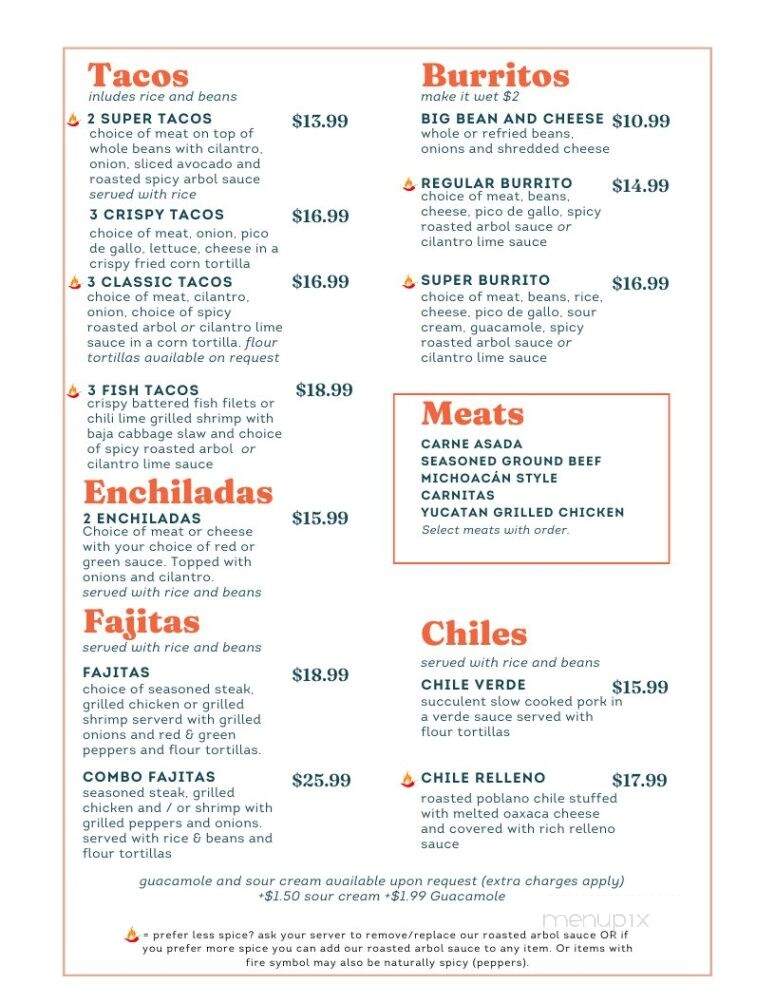 Tacos
inludes rice and beans

2 SUPER TACOS $13.99
choice of meat on top of whole beans with cilantro, onion, sliced avocado and roasted spicy arbol sauce
served with rice

3 CRISPY TACOS $16.99
choice of meat, onion, pico de gallo, lettuce, cheese in a crispy fried corn tortilla

3 CLASSIC TACOS $16.99
choice of meat, cilantro, onion, choice of spicy roasted arbol or cilantro lime sauce in a corn tortilla. flour tortillas available on request

3 FISH TACOS $18.99
crispy battered fish filets or chili lime grilled shrimp with baja cabbage slaw and choice of spicy roasted arbol or cilantro lime sauce

Enchiladas

2 ENCHILADAS $15.99
Choice of meat or cheese with your choice of red or green sauce. Topped with onions and cilantro.
served with rice and beans

Fajitas
served with rice and beans

FAJITAS $18.99
choice of seasoned steak, grilled chicken or grilled shrimp serverd with grilled onions and red & green peppers and flour tortillas.

COMBO FAJITAS $25.99
seasoned steak, grilled chicken and / or shrimp with grilled peppers and onions. served with rice & beans and flour tortillas

Burritos
make it wet $2

BIG BEAN AND CHEESE $10.99
whole or refried beans, onions and shredded cheese

REGULAR BURRITO $14.99
choice of meat, beans, cheese, pico de gallo, spicy roasted arbol sauce or cilantro lime sauce

SUPER BURRITO $16.99
choice of meat, beans, rice, cheese, pico de gallo, sour cream, guacamole, spicy roasted arbol sauce or cilantro lime sauce

Meats
CARNE ASADA
SEASONED GROUND BEEF
MICHOACÁN STYLE
CARNITAS
YUCATAN GRILLED CHICKEN
Select meats with order.

Chiles
served with rice and beans

CHILE VERDE $15.99
succulent slow cooked pork in a verde sauce served with flour tortillas

CHILE RELLENO $17.99
roasted poblano chile stuffed with melted oaxaca cheese and covered with rich relleno sauce

guacamole and sour cream available upon request (extra charges apply)
+$1.50 sour cream +$1.99 Guacamole

menupix

= prefer less spice? ask your server to remove/replace our roasted arbol sauce OR if you prefer more spice you can add our roasted arbol sauce to any item. Or items with fire symbol may also be naturally spicy (peppers).